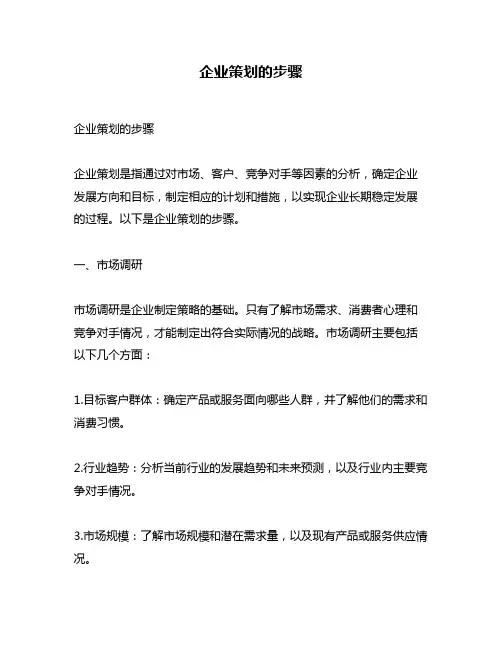 企业策划的步骤

企业策划的步骤

企业策划是指通过对市场、客户、竞争对手等因素的分析，确定企业发展方向和目标，制定相应的计划和措施，以实现企业长期稳定发展的过程。以下是企业策划的步骤。

一、市场调研

市场调研是企业制定策略的基础。只有了解市场需求、消费者心理和竞争对手情况，才能制定出符合实际情况的战略。市场调研主要包括以下几个方面：

1.目标客户群体：确定产品或服务面向哪些人群，并了解他们的需求和消费习惯。

2.行业趋势：分析当前行业的发展趋势和未来预测，以及行业内主要竞争对手情况。

3.市场规模：了解市场规模和潜在需求量，以及现有产品或服务供应情况。